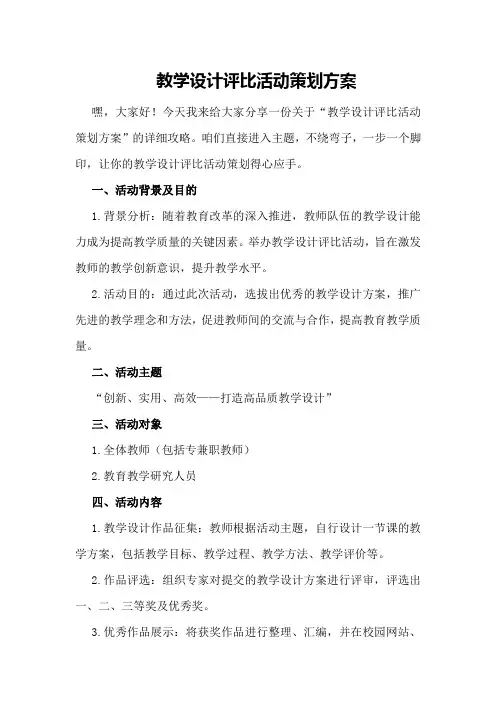 教学设计评比活动策划方案

嘿，大家好！今天我来给大家分享一份关于“教学设计评比活动策划方案”的详细攻略。咱们直接进入主题，不绕弯子，一步一个脚印，让你的教学设计评比活动策划得心应手。

一、活动背景及目的

1.背景分析：随着教育改革的深入推进，教师队伍的教学设计能力成为提高教学质量的关键因素。举办教学设计评比活动，旨在激发教师的教学创新意识，提升教学水平。

2.活动目的：通过此次活动，选拔出优秀的教学设计方案，推广先进的教学理念和方法，促进教师间的交流与合作，提高教育教学质量。

二、活动主题

“创新、实用、高效——打造高品质教学设计”

三、活动对象

1.全体教师（包括专兼职教师）

2.教育教学研究人员

四、活动内容

1.教学设计作品征集：教师根据活动主题，自行设计一节课的教学方案，包括教学目标、教学过程、教学方法、教学评价等。

2.作品评选：组织专家对提交的教学设计方案进行评审，评选出一、二、三等奖及优秀奖。

3.优秀作品展示：将获奖作品进行整理、汇编，并在校园网站、